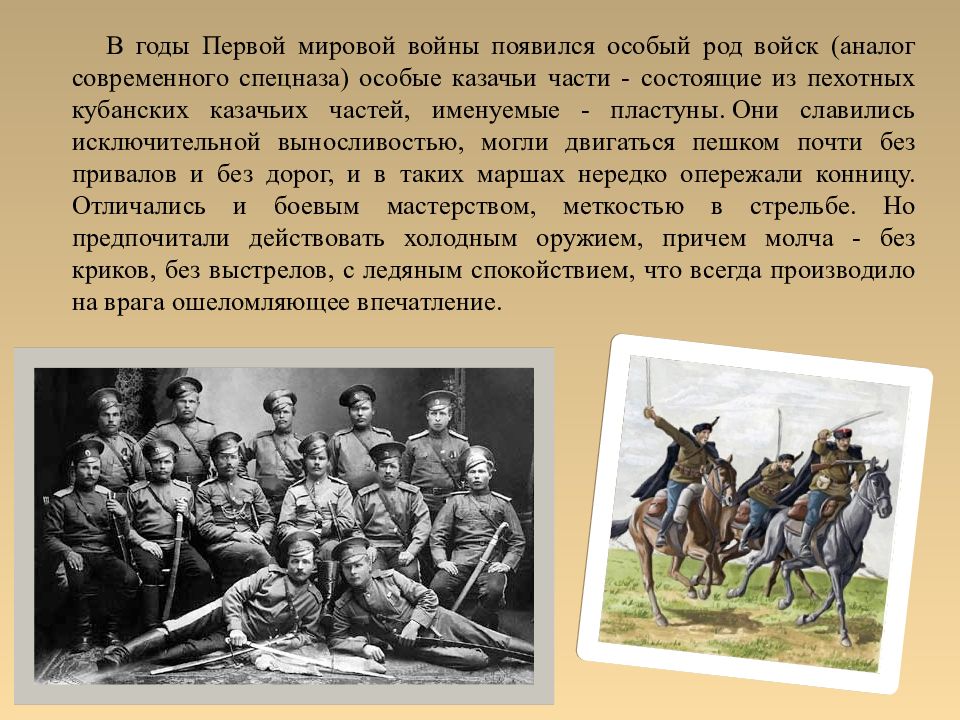 В годы Первой мировой войны появился особый род войск (аналог современного спецназа) особые казачьи части - состоящие из пехотных кубанских казачьих частей, именуемые - пластуны. Они славились исключительной выносливостью, могли двигаться пешком почти без привалов и без дорог, и в таких маршах нередко опережали конницу. Отличались и боевым мастерством, меткостью в стрельбе. Но предпочитали действовать холодным оружием, причем молча - без криков, без выстрелов, с ледяным спокойствием, что всегда производило на врага ошеломляющее впечатление.